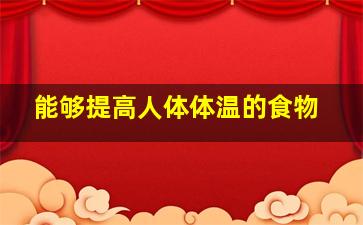 能够提高人体体温的食物